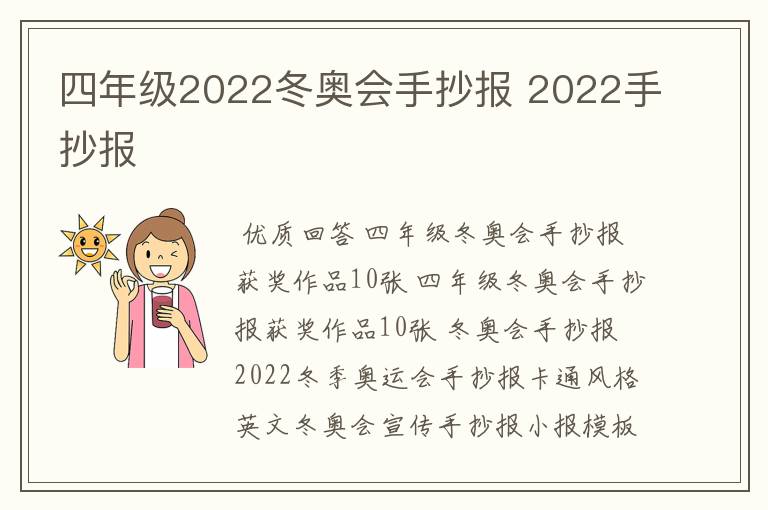 四年级2022冬奥会手抄报 2022手抄报

优质回答 四年级冬奥会手抄报获奖作品10张 四年级冬奥会手抄报获奖作品10张 冬奥会手抄报2022冬季奥运会手抄报卡通风格英文冬奥会宣传手抄报小报模板